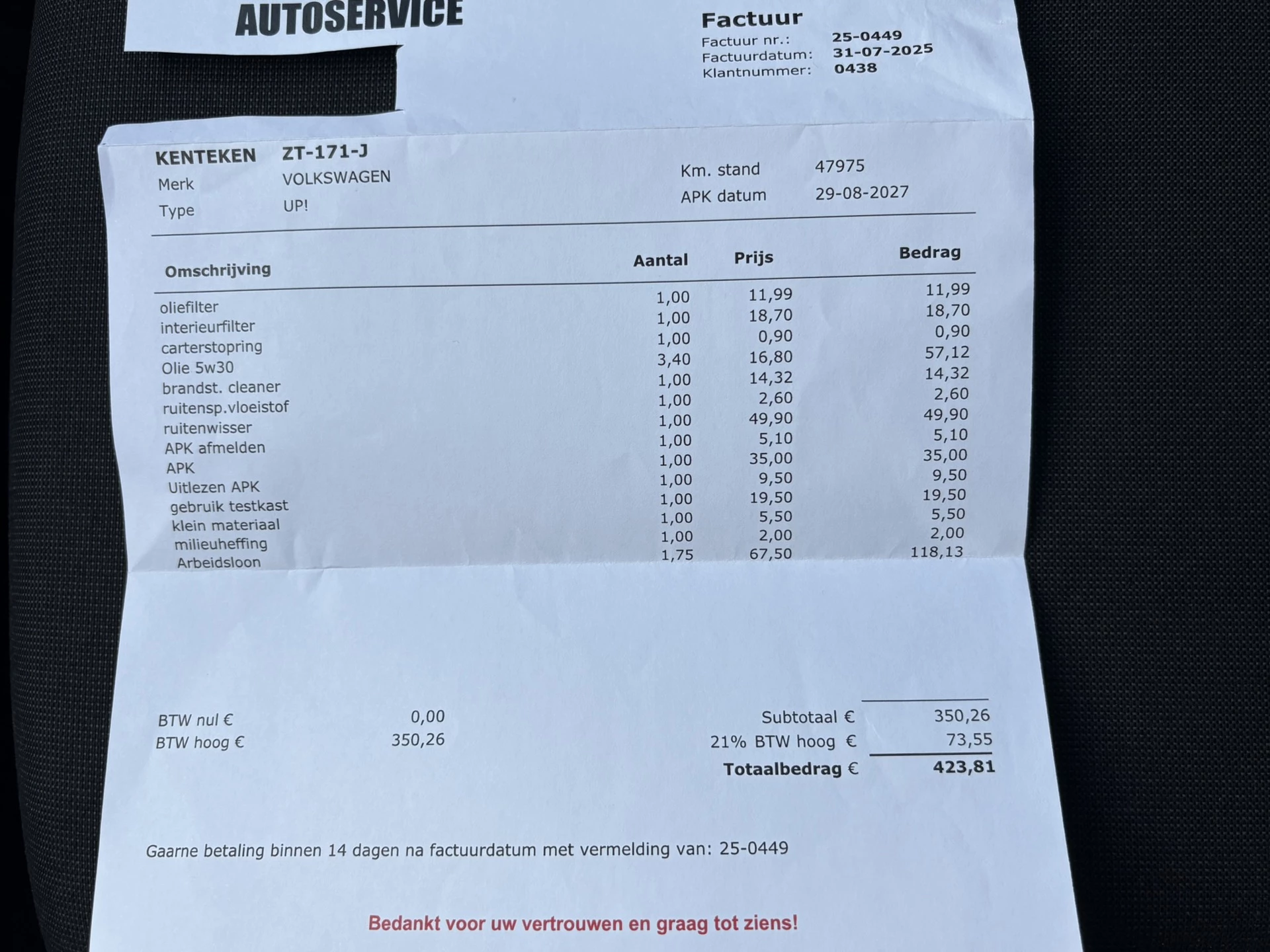 AUTOSERVICE

Factuur
Factuur nr.: 25-0449
Factuurdatum: 31-07-2025
Klantnummer: 0438

KENTEKEN ZT-171-J
Merk VOLKSWAGEN
Type UP!

Km. stand 47975
APK datum 29-08-2027

| Omschrijving | Aantal | Prijs | Bedrag |
|---|---|---|---|
| oliefilter | 1,00 | 11,99 | 11,99 |
| interieurfilter | 1,00 | 18,70 | 18,70 |
| carterstopring | 1,00 | 0,90 | 0,90 |
| Olie 5w30 | 3,40 | 16,80 | 57,12 |
| brandst. cleaner | 1,00 | 14,32 | 14,32 |
| ruitensp.vloeistof | 1,00 | 2,60 | 2,60 |
| ruitenwisser | 1,00 | 49,90 | 49,90 |
| APK afmelden | 1,00 | 5,10 | 5,10 |
| APK | 1,00 | 35,00 | 35,00 |
| Uitlezen APK | 1,00 | 9,50 | 9,50 |
| gebruik testkast | 1,00 | 19,50 | 19,50 |
| klein materiaal | 1,00 | 5,50 | 5,50 |
| milieuheffing | 1,00 | 2,00 | 2,00 |
| Arbeidsloon | 1,75 | 67,50 | 118,13 |

BTW nul € 0,00
BTW hoog € 350,26

Subtotaal € 350,26
21% BTW hoog € 73,55
Totaalbedrag € 423,81

Gaarne betaling binnen 14 dagen na factuurdatum met vermelding van: 25-0449

Bedankt voor uw vertrouwen en graag tot ziens!